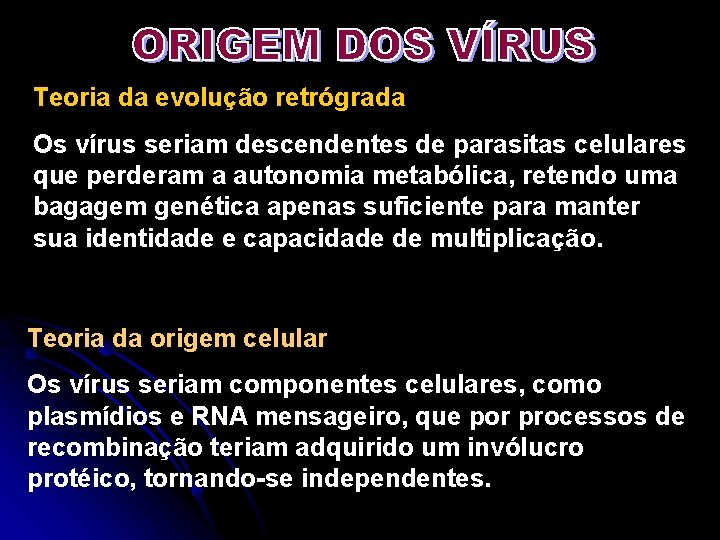 ORIGEM DOS VÍRUS

Teoria da evolução retrógrada

Os vírus seriam descendentes de parasitas celulares que perderam a autonomia metabólica, retendo uma bagagem genética apenas suficiente para manter sua identidade e capacidade de multiplicação.

Teoria da origem celular

Os vírus seriam componentes celulares, como plasmídios e RNA mensageiro, que por processos de recombinação teriam adquirido um invólucro protéico, tornando-se independentes.